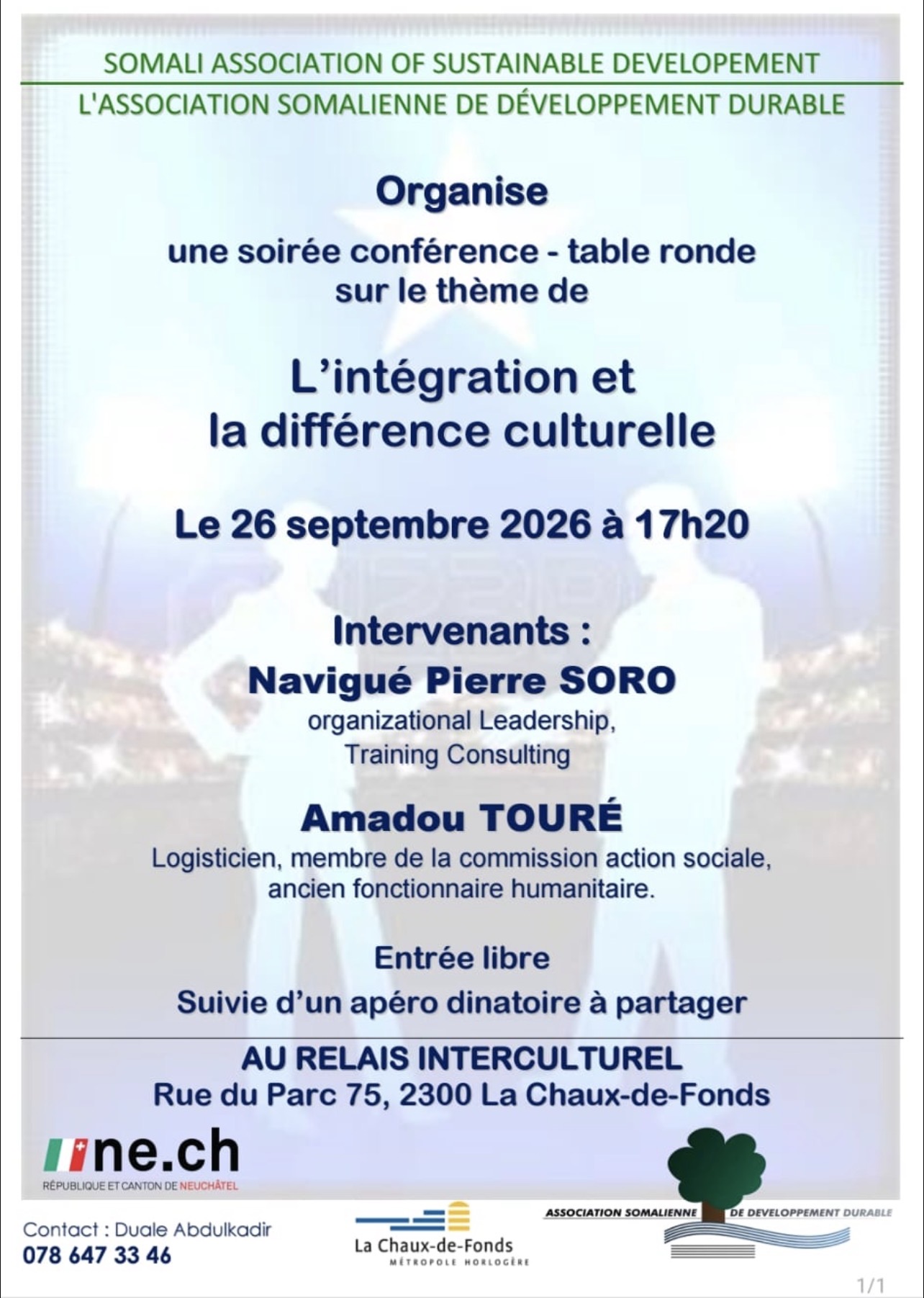 SOMALI ASSOCIATION OF SUSTAINABLE DEVELOPEMENT
L'ASSOCIATION SOMALIENNE DE DÉVELOPPEMENT DURABLE

Organise

une soirée conférence - table ronde sur le thème de

L'intégration et la différence culturelle

Le 26 septembre 2026 à 17h20

Intervenants :
Navigué Pierre SORO
organizational Leadership, Training Consulting

Amadou TOURÉ
Logisticien, membre de la commission action sociale, ancien fonctionnaire humanitaire.

Entrée libre

Suivie d'un apéro dinatoire à partager

AU RELAIS INTERCULTUREL
Rue du Parc 75, 2300 La Chaux-de-Fonds

ne.ch
RÉPUBLIQUE ET CANTON DE NEUCHÂTEL

Contact : Duale Abdulkadir
078 647 33 46

La Chaux-de-Fonds
MÉTROPOLE HORLOGÈRE

ASSOCIATION SOMALIENNE DE DEVELOPPEMENT DURABLE

1/1